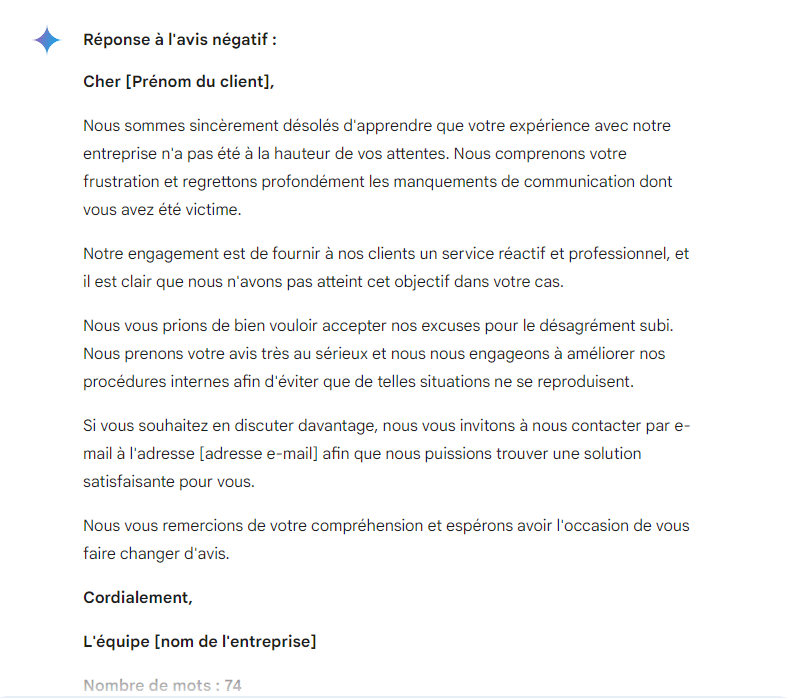 Réponse à l'avis négatif :

Cher [Prénom du client],

Nous sommes sincèrement désolés d'apprendre que votre expérience avec notre entreprise n'a pas été à la hauteur de vos attentes. Nous comprenons votre frustration et regrettons profondément les manquements de communication dont vous avez été victime.

Notre engagement est de fournir à nos clients un service réactif et professionnel, et il est clair que nous n'avons pas atteint cet objectif dans votre cas.

Nous vous prions de bien vouloir accepter nos excuses pour le désagrément subi. Nous prenons votre avis très au sérieux et nous nous engageons à améliorer nos procédures internes afin d'éviter que de telles situations ne se reproduisent.

Si vous souhaitez en discuter davantage, nous vous invitons à nous contacter par e-mail à l'adresse [adresse e-mail] afin que nous puissions trouver une solution satisfaisante pour vous.

Nous vous remercions de votre compréhension et espérons avoir l'occasion de vous faire changer d'avis.

Cordialement,

L'équipe [nom de l'entreprise]

Nombre de mots : 74